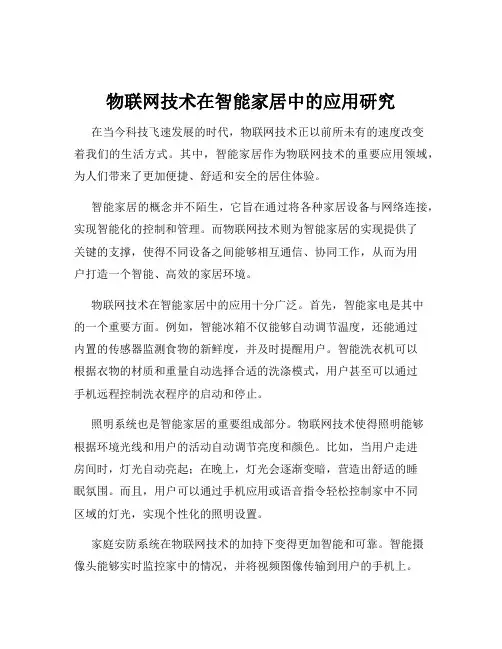 物联网技术在智能家居中的应用研究

在当今科技飞速发展的时代，物联网技术正以前所未有的速度改变着我们的生活方式。其中，智能家居作为物联网技术的重要应用领域，为人们带来了更加便捷、舒适和安全的居住体验。

智能家居的概念并不陌生，它旨在通过将各种家居设备与网络连接，实现智能化的控制和管理。而物联网技术则为智能家居的实现提供了关键的支撑，使得不同设备之间能够相互通信、协同工作，从而为用户打造一个智能、高效的家居环境。

物联网技术在智能家居中的应用十分广泛。首先，智能家电是其中的一个重要方面。例如，智能冰箱不仅能够自动调节温度，还能通过内置的传感器监测食物的新鲜度，并及时提醒用户。智能洗衣机可以根据衣物的材质和重量自动选择合适的洗涤模式，用户甚至可以通过手机远程控制洗衣程序的启动和停止。

照明系统也是智能家居的重要组成部分。物联网技术使得照明能够根据环境光线和用户的活动自动调节亮度和颜色。比如，当用户走进房间时，灯光自动亮起；在晚上，灯光会逐渐变暗，营造出舒适的睡眠氛围。而且，用户可以通过手机应用或语音指令轻松控制家中不同区域的灯光，实现个性化的照明设置。

家庭安防系统在物联网技术的加持下变得更加智能和可靠。智能摄像头能够实时监控家中的情况，并将视频图像传输到用户的手机上。